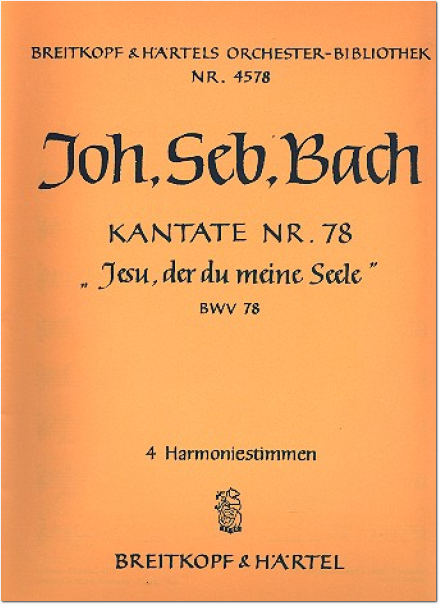 BREITKOPF & HÄRTELS ORCHESTER-BIBLIOTHEK
NR. 4578

Joh. Seb. Bach

KANTATE NR. 78
„Jesu, der du meine Seele"
BWV 78

4 Harmoniestimmen

BREITKOPF & HÄRTEL